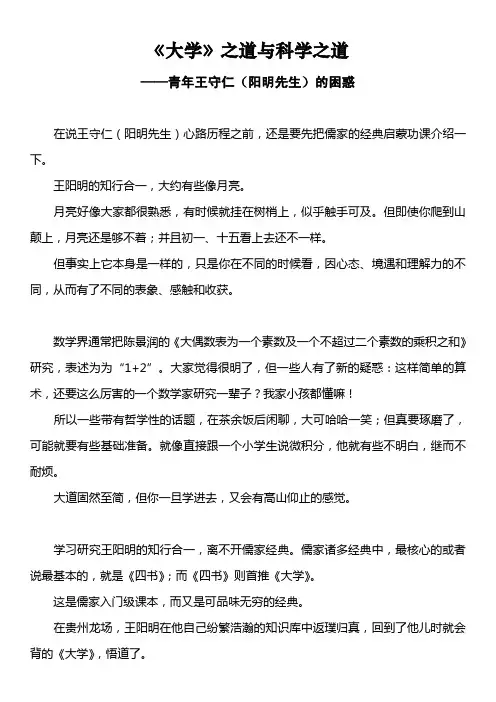 《大学》之道与科学之道

——青年王守仁（阳明先生）的困惑

在说王守仁（阳明先生）心路历程之前，还是要先把儒家的经典启蒙功课介绍一下。

王阳明的知行合一，大约有些像月亮。

月亮好像大家都很熟悉，有时候就挂在树梢上，似乎触手可及。但即使你爬到山颠上，月亮还是够不着；并且初一、十五看上去还不一样。

但事实上它本身是一样的，只是你在不同的时候看，因心态、境遇和理解力的不同，从而有了不同的表象、感触和收获。

数学界通常把陈景润的《大偶数表为一个素数及一个不超过二个素数的乘积之和》研究，表述为为“1+2”。大家觉得很明了，但一些人有了新的疑惑：这样简单的算术，还要这么厉害的一个数学家研究一辈子？我家小孩都懂嘛！

所以一些带有哲学性的话题，在茶余饭后闲聊，大可哈哈一笑；但真要琢磨了，可能就要有些基础准备。就像直接跟一个小学生说微积分，他就有些不明白，继而不耐烦。

大道固然至简，但你一旦学进去，又会有高山仰止的感觉。

学习研究王阳明的知行合一，离不开儒家经典。儒家诸多经典中，最核心的或者说最基本的，就是《四书》；而《四书》则首推《大学》。

这是儒家入门级课本，而又是可品味无穷的经典。

在贵州龙场，王阳明在他自己纷繁浩瀚的知识库中返璞归真，回到了他儿时就会背的《大学》，悟道了。